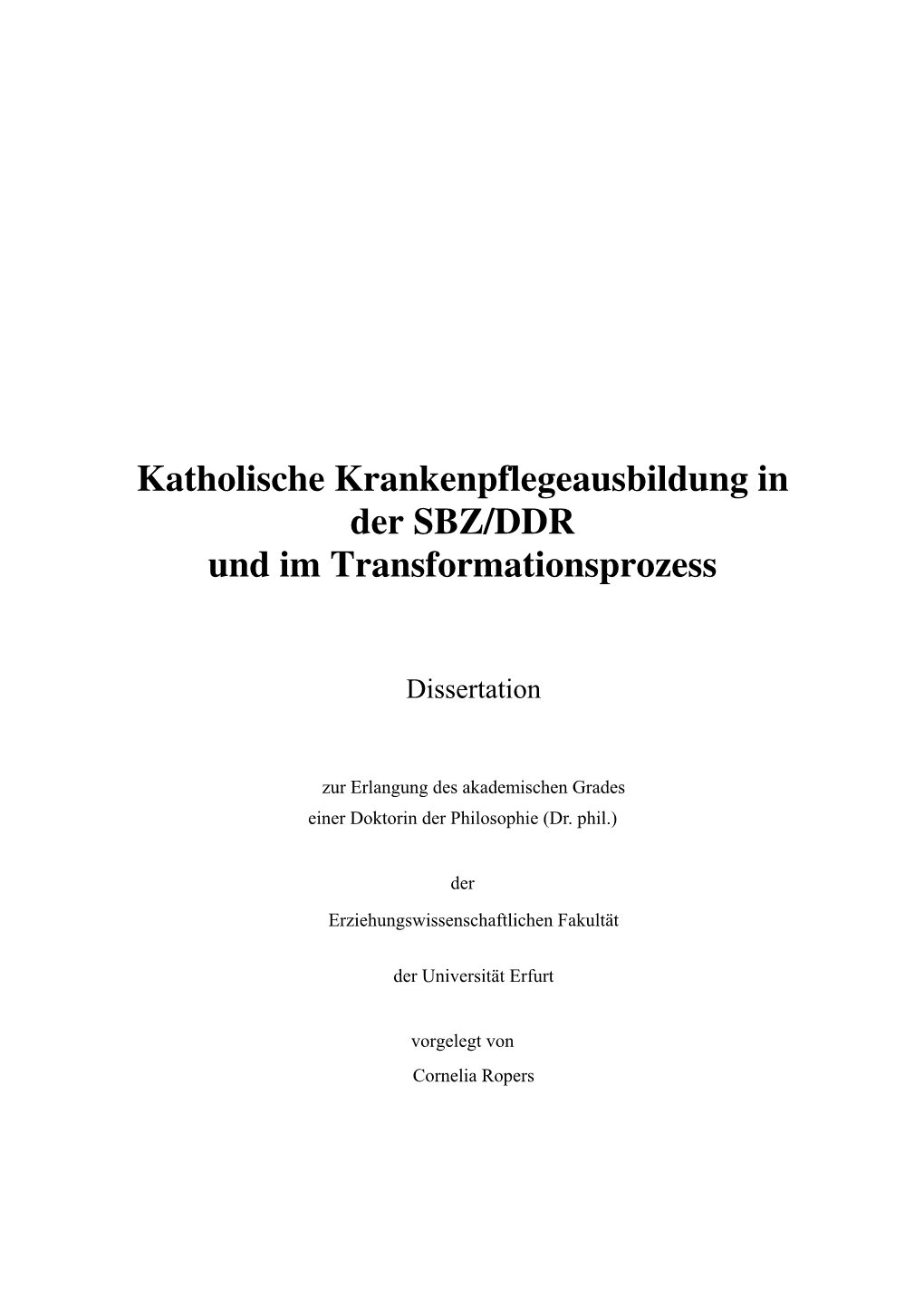 Katholische Krankenpflegeausbildung in der SBZ/DDR
und im Transformationsprozess

Dissertation

zur Erlangung des akademischen Grades
einer Doktorin der Philosophie (Dr. phil.)

der

Erziehungswissenschaftlichen Fakultät

der Universität Erfurt

vorgelegt von
Cornelia Ropers